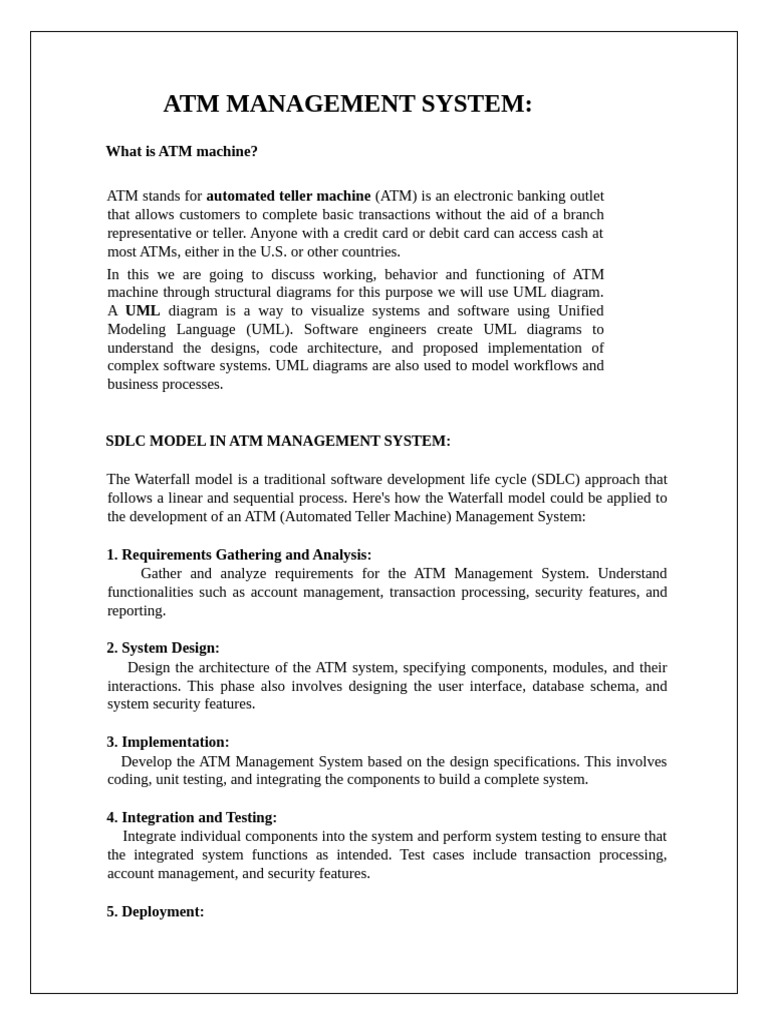 ATM MANAGEMENT SYSTEM:

What is ATM machine?

ATM stands for automated teller machine (ATM) is an electronic banking outlet that allows customers to complete basic transactions without the aid of a branch representative or teller. Anyone with a credit card or debit card can access cash at most ATMs, either in the U.S. or other countries.

In this we are going to discuss working, behavior and functioning of ATM machine through structural diagrams for this purpose we will use UML diagram. A UML diagram is a way to visualize systems and software using Unified Modeling Language (UML). Software engineers create UML diagrams to understand the designs, code architecture, and proposed implementation of complex software systems. UML diagrams are also used to model workflows and business processes.

SDLC MODEL IN ATM MANAGEMENT SYSTEM:

The Waterfall model is a traditional software development life cycle (SDLC) approach that follows a linear and sequential process. Here's how the Waterfall model could be applied to the development of an ATM (Automated Teller Machine) Management System:

1. Requirements Gathering and Analysis:

Gather and analyze requirements for the ATM Management System. Understand functionalities such as account management, transaction processing, security features, and reporting.

2. System Design:

Design the architecture of the ATM system, specifying components, modules, and their interactions. This phase also involves designing the user interface, database schema, and system security features.

3. Implementation:

Develop the ATM Management System based on the design specifications. This involves coding, unit testing, and integrating the components to build a complete system.

4. Integration and Testing:

Integrate individual components into the system and perform system testing to ensure that the integrated system functions as intended. Test cases include transaction processing, account management, and security features.

5. Deployment: